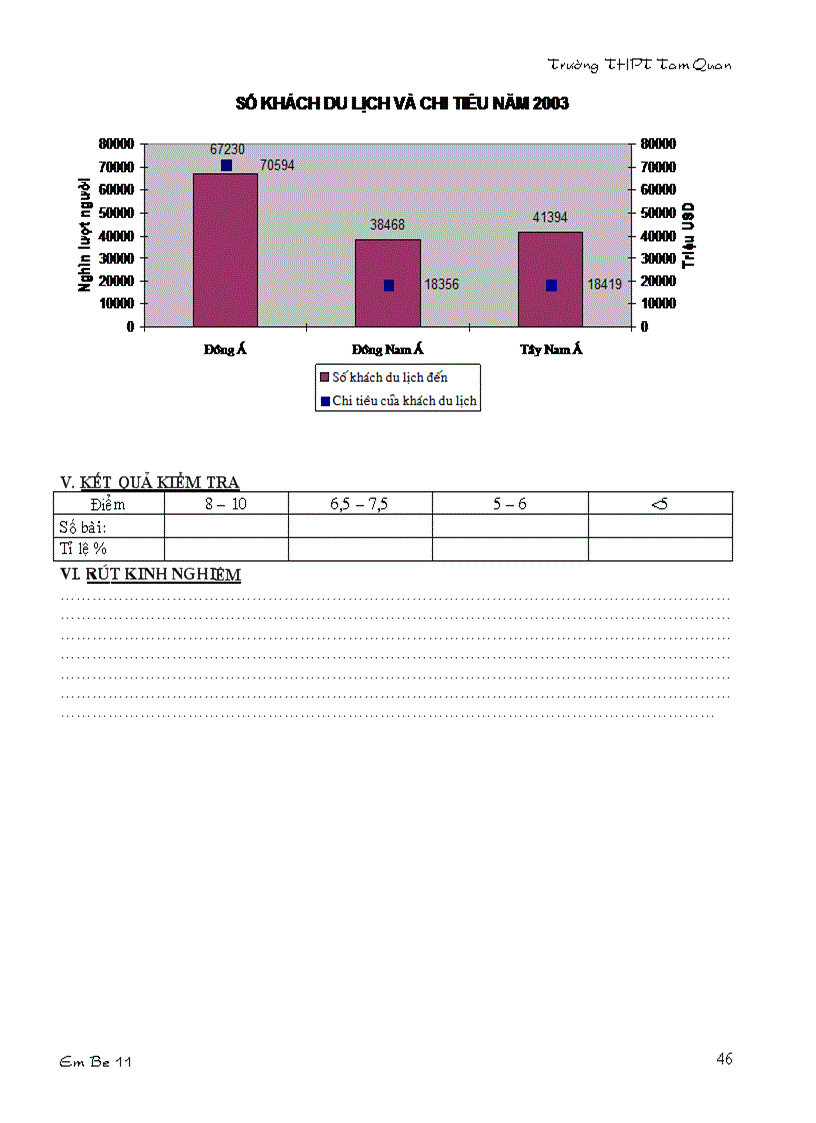 Trường THPT Tam Quan

SỐ KHÁCH DU LỊCH VÀ CHI TIÊU NĂM 2003

Nghìn lượt người

80000
70000
60000
50000
40000
30000
20000
10000
0

Triệu USD

80000
70000
60000
50000
40000
30000
20000
10000
0

67230
70594
38468
18356
41394
18419

Đông Á
Đông Nam Á
Tây Nam Á

Số khách du lịch đến
Chi tiêu của khách du lịch

V. KẾT QUẢ KIỂM TRA

| Điểm | 8 – 10 | 6,5 – 7,5 | 5 – 6 | <5 |
|---|---|---|---|---|
| Số bài: | | | | |
| Tỉ lệ % | | | | |

VI. RÚT KINH NGHIỆM
……………………………………………………………………………………………………………
……………………………………………………………………………………………………………
……………………………………………………………………………………………………………
……………………………………………………………………………………………………………
……………………………………………………………………………………………………………
……………………………………………………………………………………………………………
…………………………………………………………………………………………………………

Em Be 11

46